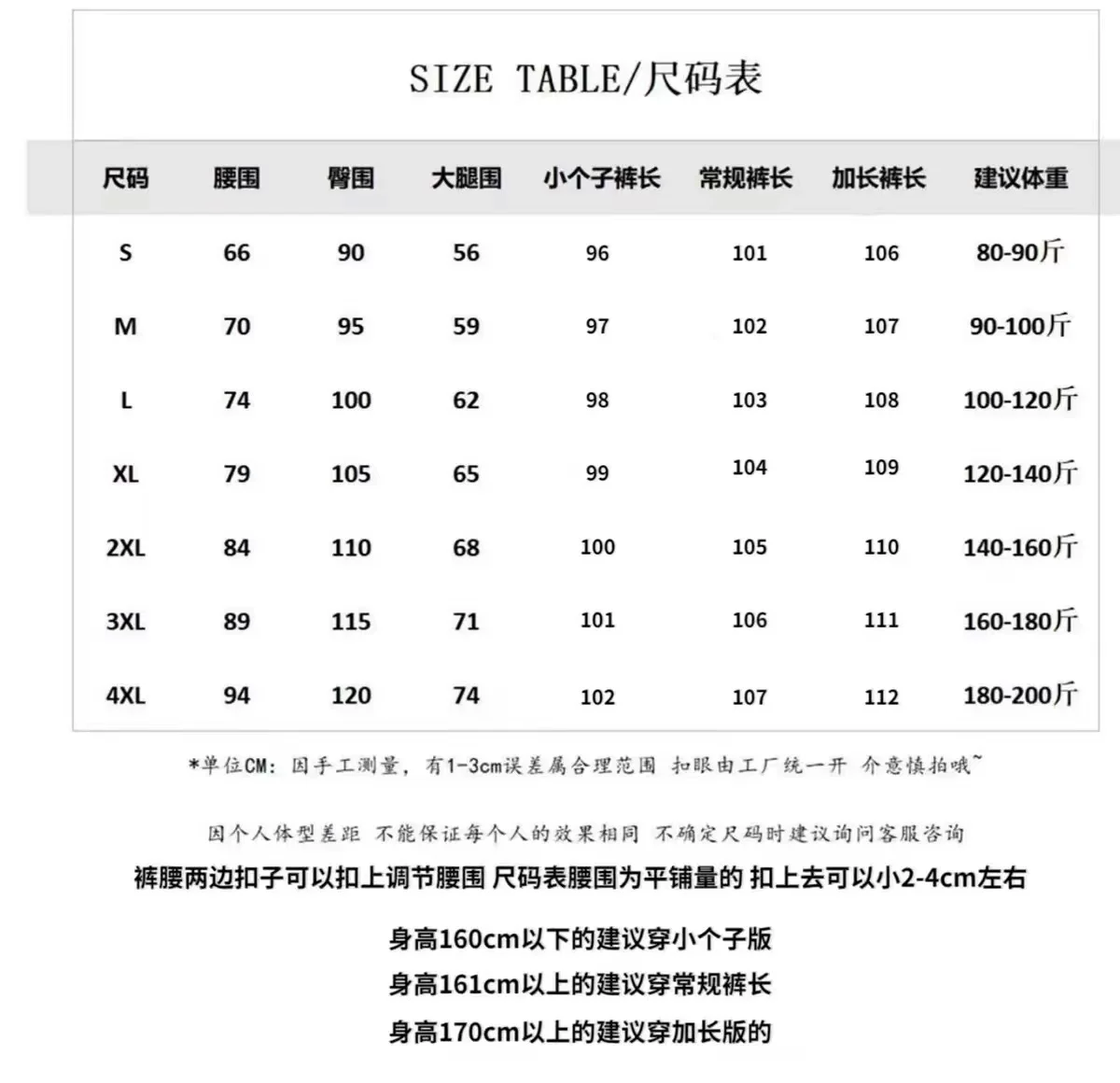 SIZE TABLE/尺码表

| 尺码 | 腰围 | 臀围 | 大腿围 | 小个子裤长 | 常规裤长 | 加长裤长 | 建议体重 |
|---|---|---|---|---|---|---|---|
| S | 66 | 90 | 56 | 96 | 101 | 106 | 80-90斤 |
| M | 70 | 95 | 59 | 97 | 102 | 107 | 90-100斤 |
| L | 74 | 100 | 62 | 98 | 103 | 108 | 100-120斤 |
| XL | 79 | 105 | 65 | 99 | 104 | 109 | 120-140斤 |
| 2XL | 84 | 110 | 68 | 100 | 105 | 110 | 140-160斤 |
| 3XL | 89 | 115 | 71 | 101 | 106 | 111 | 160-180斤 |
| 4XL | 94 | 120 | 74 | 102 | 107 | 112 | 180-200斤 |

*单位CM：因手工测量，有1-3cm误差属合理范围 扣眼由工厂统一开 介意慎拍哦~

因个人体型差距 不能保证每个人的效果相同 不确定尺码时建议询问客服咨询

裤腰两边扣子可以扣上调节腰围 尺码表腰围为平铺量的 扣上去可以小2-4cm左右

身高160cm以下的建议穿小个子版
身高161cm以上的建议穿常规裤长
身高170cm以上的建议穿加长版的